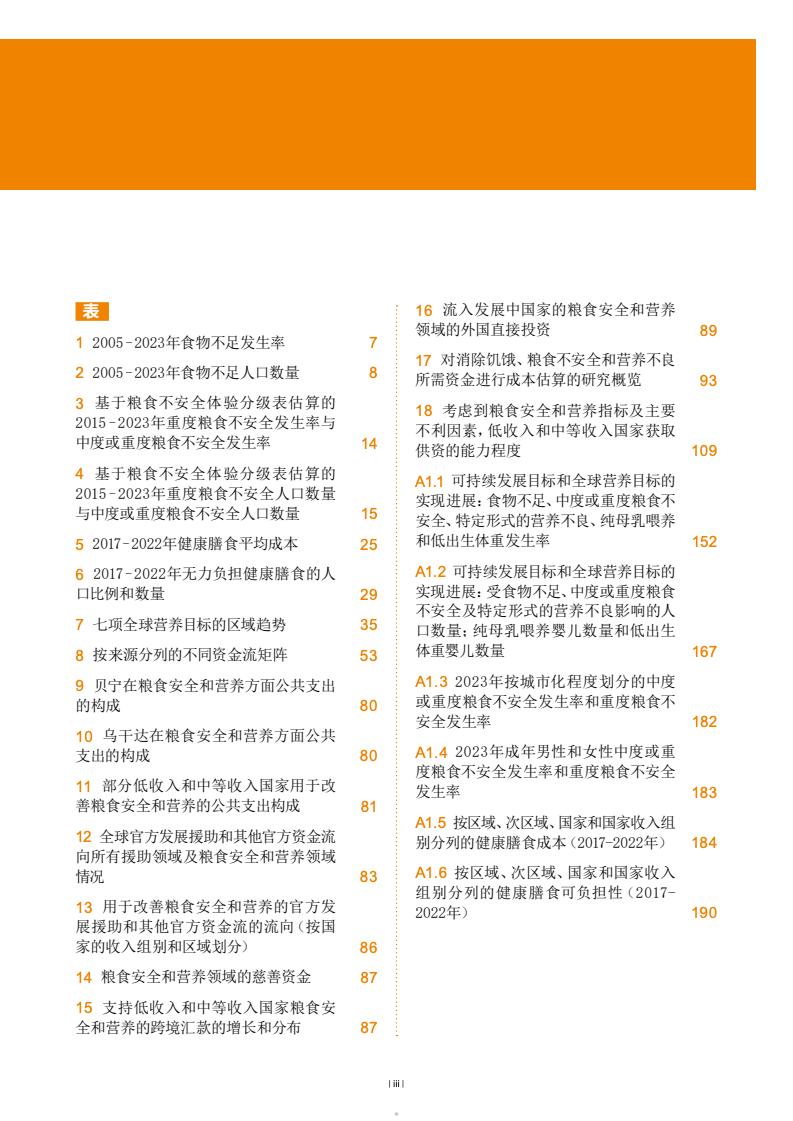 表

1 2005-2023年食物不足发生率 7

2 2005-2023年食物不足人口数量 8

3 基于粮食不安全体验分级表估算的2015-2023年重度粮食不安全发生率与中度或重度粮食不安全发生率 14

4 基于粮食不安全体验分级表估算的2015-2023年重度粮食不安全人口数量与中度或重度粮食不安全人口数量 15

5 2017-2022年健康膳食平均成本 25

6 2017-2022年无力负担健康膳食的人口比例和数量 29

7 七项全球营养目标的区域趋势 35

8 按来源分列的不同资金流矩阵 53

9 贝宁在粮食安全和营养方面公共支出的构成 80

10 乌干达在粮食安全和营养方面公共支出的构成 80

11 部分低收入和中等收入国家用于改善粮食安全和营养的公共支出构成 81

12 全球官方发展援助和其他官方资金流向所有援助领域及粮食安全和营养领域情况 83

13 用于改善粮食安全和营养的官方发展援助和其他官方资金流的流向（按国家的收入组别和区域划分） 86

14 粮食安全和营养领域的慈善资金 87

15 支持低收入和中等收入国家粮食安全和营养的跨境汇款的增长和分布 87

16 流入发展中国家的粮食安全和营养领域的外国直接投资 89

17 对消除饥饿、粮食不安全和营养不良所需资金进行成本估算的研究概览 93

18 考虑到粮食安全和营养指标及主要不利因素，低收入和中等收入国家获取供资的能力程度 109

A1.1 可持续发展目标和全球营养目标的实现进展：食物不足、中度或重度粮食不安全、特定形式的营养不良、纯母乳喂养和低出生体重发生率 152

A1.2 可持续发展目标和全球营养目标的实现进展：受食物不足、中度或重度粮食不安全及特定形式的营养不良影响的人口数量；纯母乳喂养婴儿数量和低出生体重婴儿数量 167

A1.3 2023年按城市化程度划分的中度或重度粮食不安全发生率和重度粮食不安全发生率 182

A1.4 2023年成年男性和女性中度或重度粮食不安全发生率和重度粮食不安全发生率 183

A1.5 按区域、次区域、国家和国家收入组别分列的健康膳食成本（2017-2022年） 184

A1.6 按区域、次区域、国家和国家收入组别分列的健康膳食可负担性（2017-2022年） 190

| iii |